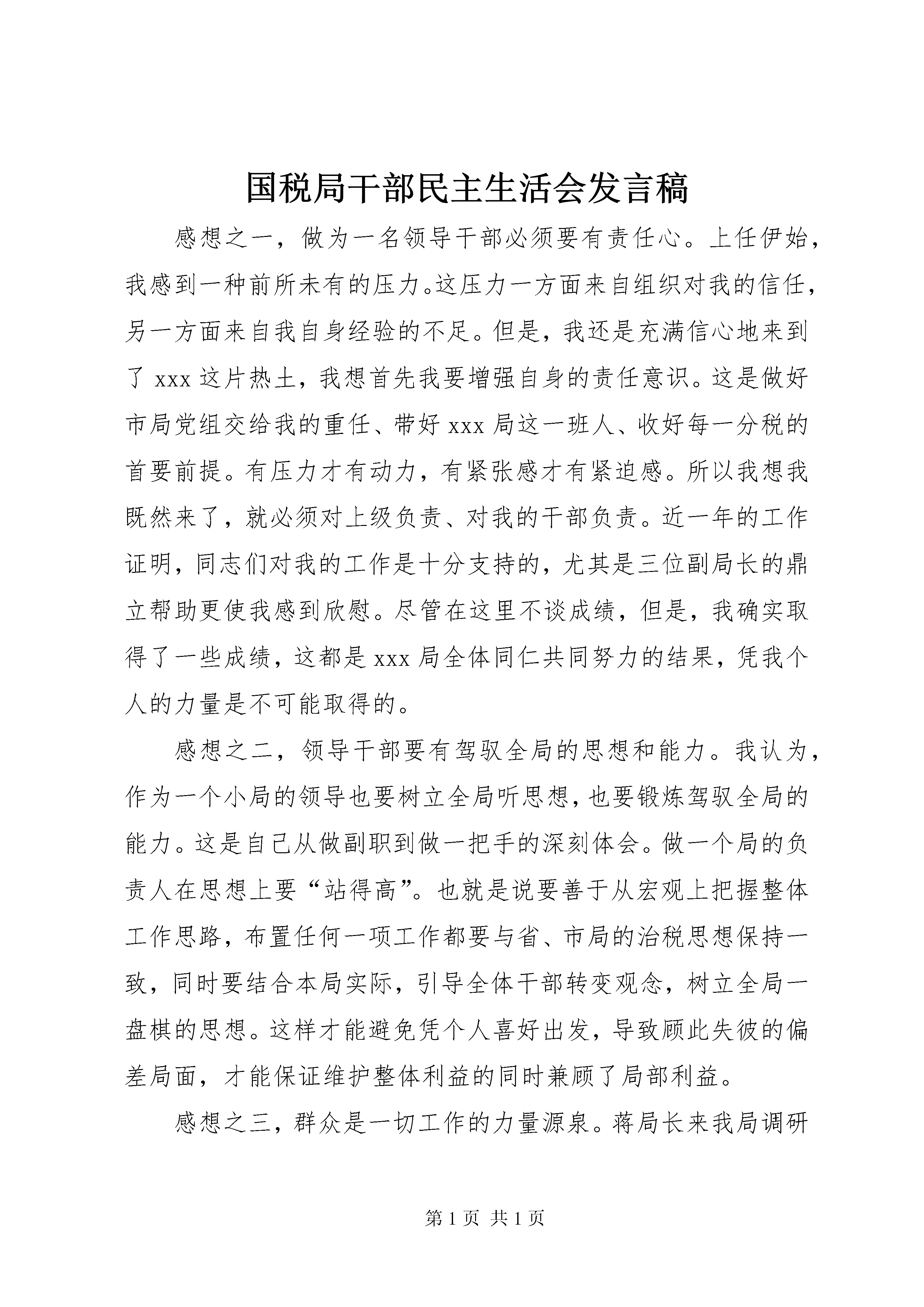 国税局干部民主生活会发言稿

感想之一，做为一名领导干部必须要有责任心。上任伊始，我感到一种前所未有的压力。这压力一方面来自组织对我的信任，另一方面来自我自身经验的不足。但是，我还是充满信心地来到了 xxx 这片热土，我想首先我要增强自身的责任意识。这是做好市局党组交给我的重任、带好 xxx 局这一班人、收好每一分税的首要前提。有压力才有动力，有紧张感才有紧迫感。所以我想我既然来了，就必须对上级负责、对我的干部负责。近一年的工作证明，同志们对我的工作是十分支持的，尤其是三位副局长的鼎立帮助更使我感到欣慰。尽管在这里不谈成绩，但是，我确实取得了一些成绩，这都是 xxx 局全体同仁共同努力的结果，凭我个人的力量是不可能取得的。

感想之二，领导干部要有驾驭全局的思想和能力。我认为，作为一个小局的领导也要树立全局听思想，也要锻炼驾驭全局的能力。这是自己从做副职到做一把手的深刻体会。做一个局的负责人在思想上要“站得高”。也就是说要善于从宏观上把握整体工作思路，布置任何一项工作都要与省、市局的治税思想保持一致，同时要结合本局实际，引导全体干部转变观念，树立全局一盘棋的思想。这样才能避免凭个人喜好出发，导致顾此失彼的偏差局面，才能保证维护整体利益的同时兼顾了局部利益。

感想之三，群众是一切工作的力量源泉。蒋局长来我局调研

第 1 页 共 1 页